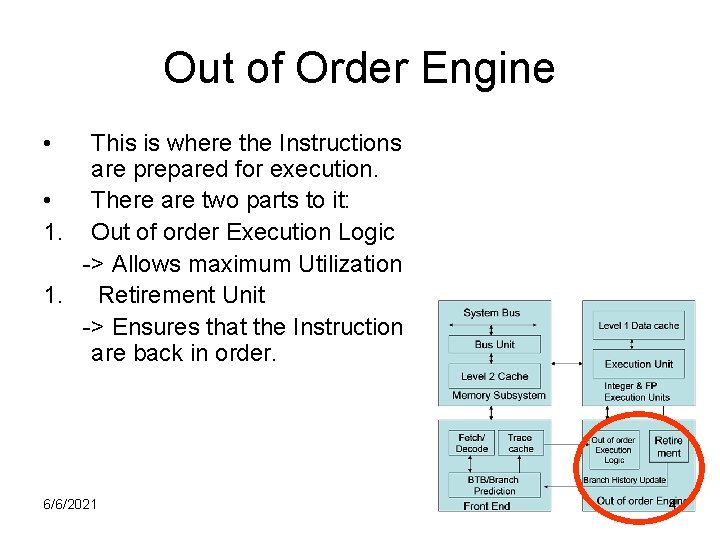 Out of Order Engine

• This is where the Instructions are prepared for execution.
• There are two parts to it:
1. Out of order Execution Logic
-> Allows maximum Utilization
1. Retirement Unit
-> Ensures that the Instruction are back in order.

System Bus
Bus Unit
Level 2 Cache
Memory Subsystem
Level 1 Data cache
Execution Unit
Integer & FP Execution Units
Fetch/ Decode
Trace cache
BTB/Branch Prediction
Front End
Out of order Execution Logic
Retire ment
Branch History Update
Out of order Engine

6/6/2021
4